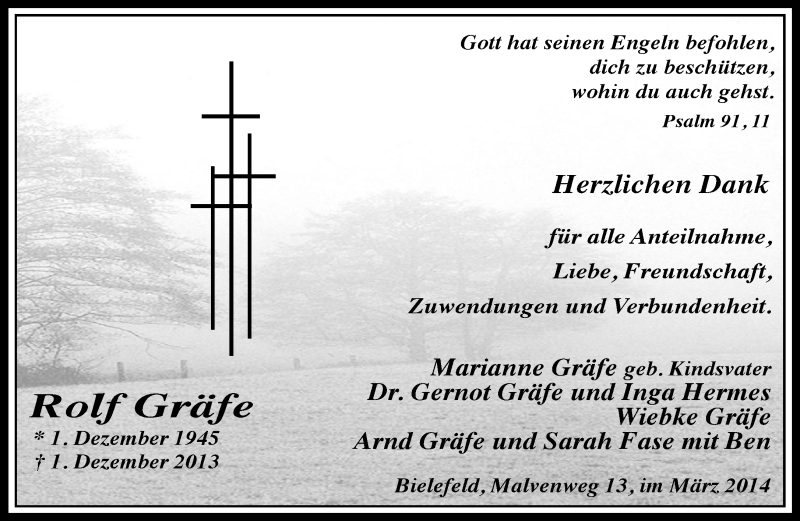 Gott hat seinen Engeln befohlen,
dich zu beschützen,
wohin du auch gehst.
Psalm 91, 11

Herzlichen Dank

für alle Anteilnahme,
Liebe, Freundschaft,
Zuwendungen und Verbundenheit.

Marianne Gräfe geb. Kindsvater
Dr. Gernot Gräfe und Inga Hermes
Wiebke Gräfe
Arnd Gräfe und Sarah Fase mit Ben

Bielefeld, Malvenweg 13, im März 2014

Rolf Gräfe
* 1. Dezember 1945
† 1. Dezember 2013